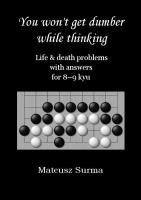 You won't get dumber while thinking

Life & death problems with answers for 8–9 kyu

Mateusz Surma